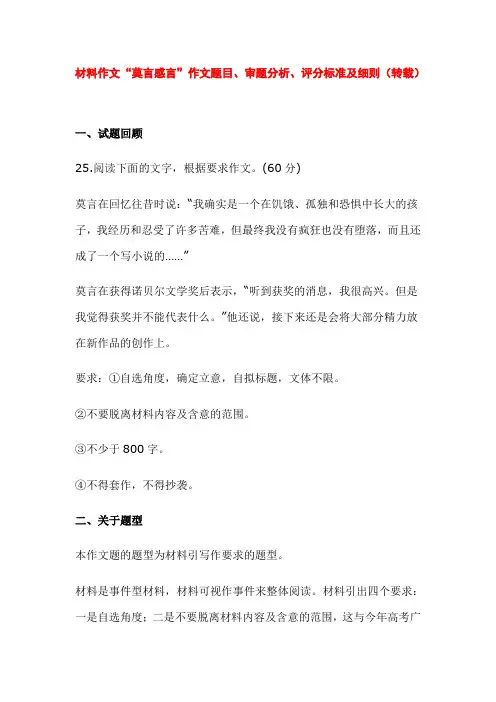 材料作文“莫言感言”作文题目、审题分析、评分标准及细则（转载）

一、试题回顾

25.阅读下面的文字，根据要求作文。(60 分)

莫言在回忆往昔时说：“我确实是一个在饥饿、孤独和恐惧中长大的孩子，我经历和忍受了许多苦难，但最终我没有疯狂也没有堕落，而且还成了一个写小说的......”

莫言在获得诺贝尔文学奖后表示，“听到获奖的消息，我很高兴。但是我觉得获奖并不能代表什么。”他还说，接下来还是会将大部分精力放在新作品的创作上。

要求：①自选角度，确定立意，自拟标题，文体不限。

②不要脱离材料内容及含意的范围。

③不少于 800 字。

④不得套作，不得抄袭。

二、关于题型

本作文题的题型为材料引写作要求的题型。

材料是事件型材料，材料可视作事件来整体阅读。材料引出四个要求：一是自选角度；二是不要脱离材料内容及含意的范围，这与今年高考广